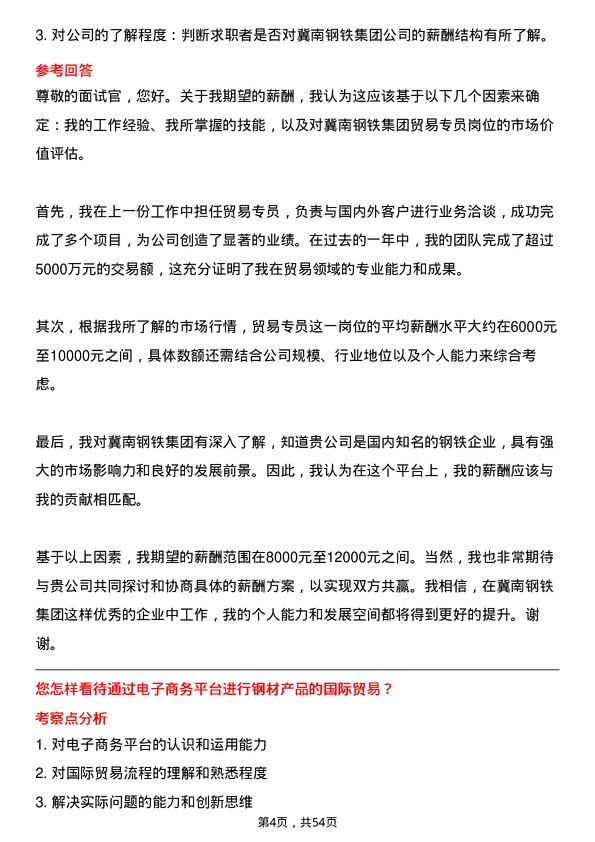 3. 对公司的了解程度：判断求职者是否对冀南钢铁集团公司的薪酬结构有所了解。

参考回答

尊敬的面试官，您好。关于我期望的薪酬，我认为这应该基于以下几个因素来确定：我的工作经验、我所掌握的技能，以及对冀南钢铁集团贸易专员岗位的市场价值评估。

首先，我在上一份工作中担任贸易专员，负责与国内外客户进行业务洽谈，成功完成了多个项目，为公司创造了显著的业绩。在过去的一年中，我的团队完成了超过5000万元的交易额，这充分证明了我在贸易领域的专业能力和成果。

其次，根据我所了解的市场行情，贸易专员这一岗位的平均薪酬水平大约在6000元至10000元之间，具体数额还需结合公司规模、行业地位以及个人能力来综合考虑。

最后，我对冀南钢铁集团有深入了解，知道贵公司是国内知名的钢铁企业，具有强大的市场影响力和良好的发展前景。因此，我认为在这个平台上，我的薪酬应该与我的贡献相匹配。

基于以上因素，我期望的薪酬范围在8000元至12000元之间。当然，我也非常期待与贵公司共同探讨和协商具体的薪酬方案，以实现双方共赢。我相信，在冀南钢铁集团这样优秀的企业中工作，我的个人能力和发展空间都将得到更好的提升。谢谢。

您怎样看待通过电子商务平台进行钢材产品的国际贸易？

考察点分析

1. 对电子商务平台的认识和运用能力

2. 对国际贸易流程的理解和熟悉程度

3. 解决实际问题的能力和创新思维

第4页，共54页